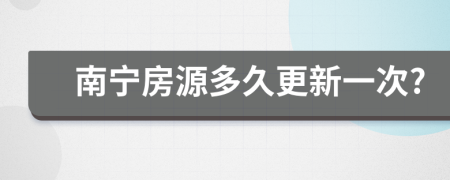 南宁房源多久更新一次?